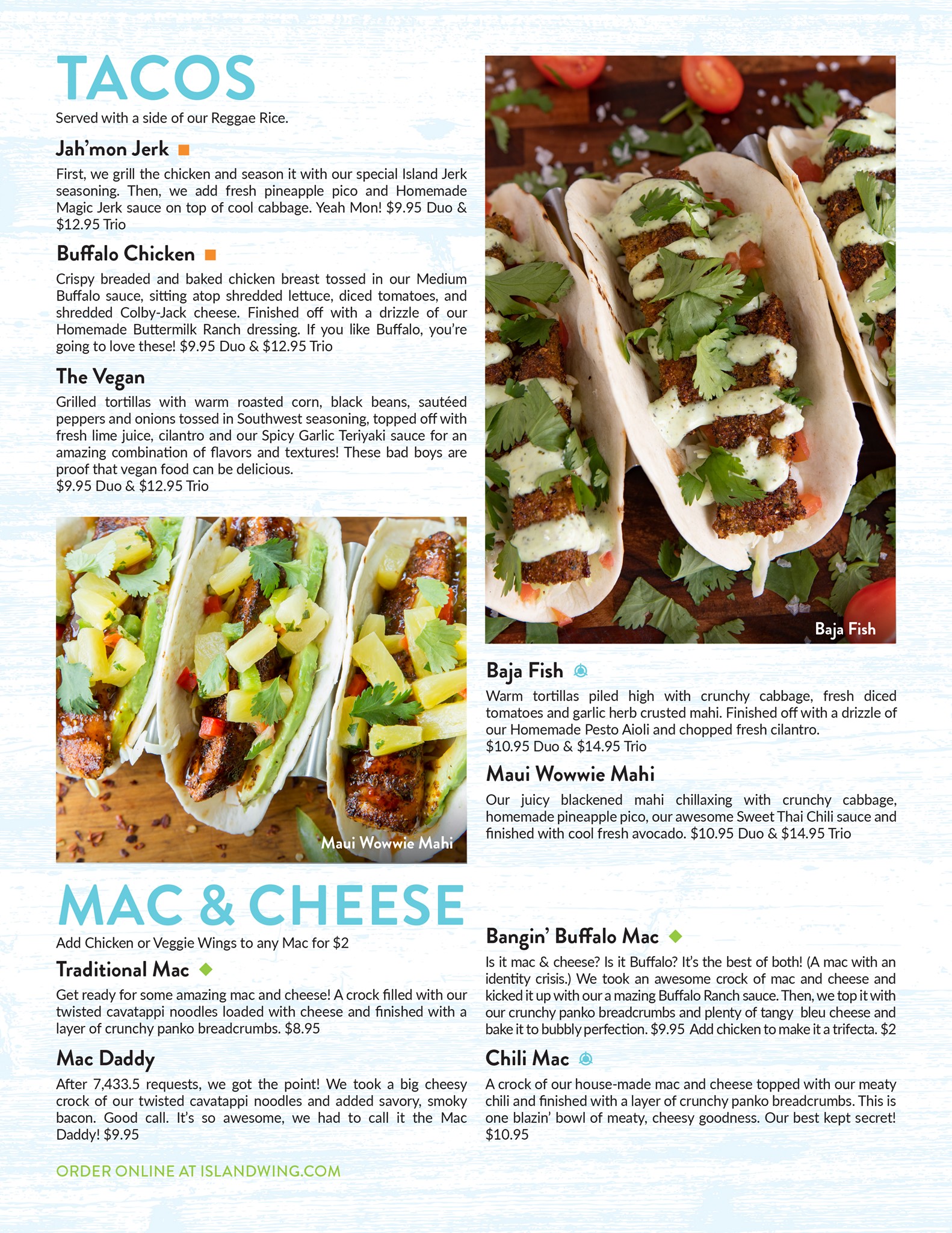 TACOS

Served with a side of our Reggae Rice.

Jah'mon Jerk

First, we grill the chicken and season it with our special Island Jerk seasoning. Then, we add fresh pineapple pico and Homemade Magic Jerk sauce on top of cool cabbage. Yeah Mon! $9.95 Duo & $12.95 Trio

Buffalo Chicken

Crispy breaded and baked chicken breast tossed in our Medium Buffalo sauce, sitting atop shredded lettuce, diced tomatoes, and shredded Colby-Jack cheese. Finished off with a drizzle of our Homemade Buttermilk Ranch dressing. If you like Buffalo, you're going to love these! $9.95 Duo & $12.95 Trio

The Vegan

Grilled tortillas with warm roasted corn, black beans, sautéed peppers and onions tossed in Southwest seasoning, topped off with fresh lime juice, cilantro and our Spicy Garlic Teriyaki sauce for an amazing combination of flavors and textures! These bad boys are proof that vegan food can be delicious.
$9.95 Duo & $12.95 Trio

Maui Wowwie Mahi

Baja Fish

Baja Fish

Warm tortillas piled high with crunchy cabbage, fresh diced tomatoes and garlic herb crusted mahi. Finished off with a drizzle of our Homemade Pesto Aioli and chopped fresh cilantro.
$10.95 Duo & $14.95 Trio

Maui Wowwie Mahi

Our juicy blackened mahi chillaxing with crunchy cabbage, homemade pineapple pico, our awesome Sweet Thai Chili sauce and finished with cool fresh avocado. $10.95 Duo & $14.95 Trio

MAC & CHEESE

Add Chicken or Veggie Wings to any Mac for $2

Traditional Mac

Get ready for some amazing mac and cheese! A crock filled with our twisted cavatappi noodles loaded with cheese and finished with a layer of crunchy panko breadcrumbs. $8.95

Mac Daddy

After 7,433.5 requests, we got the point! We took a big cheesy crock of our twisted cavatappi noodles and added savory, smoky bacon. Good call. It's so awesome, we had to call it the Mac Daddy! $9.95

Bangin' Buffalo Mac

Is it mac & cheese? Is it Buffalo? It's the best of both! (A mac with an identity crisis.) We took an awesome crock of mac and cheese and kicked it up with our a mazing Buffalo Ranch sauce. Then, we top it with our crunchy panko breadcrumbs and plenty of tangy bleu cheese and bake it to bubbly perfection. $9.95 Add chicken to make it a trifecta. $2

Chili Mac

A crock of our house-made mac and cheese topped with our meaty chili and finished with a layer of crunchy panko breadcrumbs. This is one blazin' bowl of meaty, cheesy goodness. Our best kept secret! $10.95

ORDER ONLINE AT ISLANDWING.COM